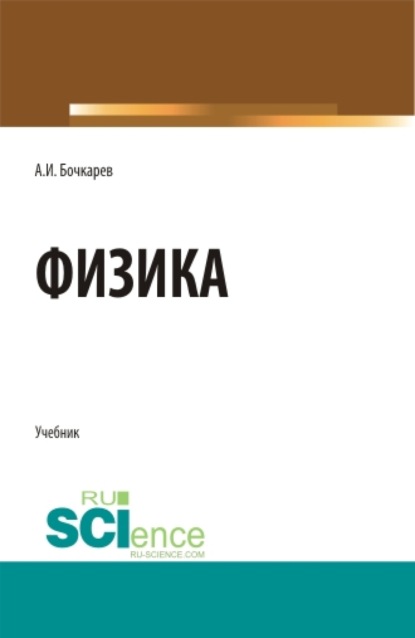 А.И. Бочкарев

ФИЗИКА

Учебник

RU
SCIence
RU-SCIENCE.COM